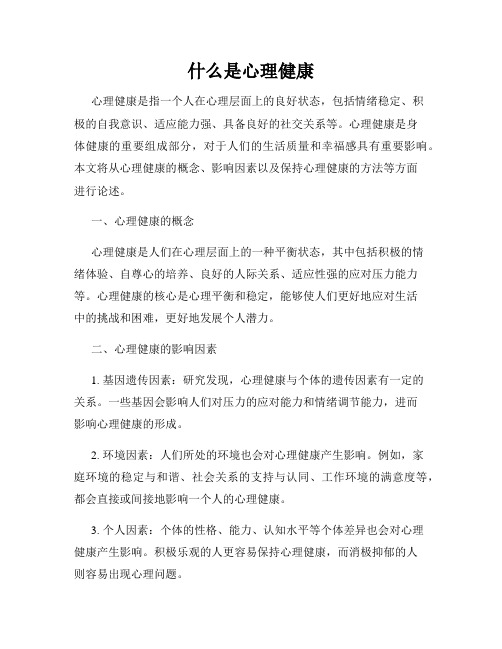 什么是心理健康

心理健康是指一个人在心理层面上的良好状态，包括情绪稳定、积极的自我意识、适应能力强、具备良好的社交关系等。心理健康是身体健康的重要组成部分，对于人们的生活质量和幸福感具有重要影响。本文将从心理健康的概念、影响因素以及保持心理健康的方法等方面进行论述。

一、心理健康的概念

心理健康是人们在心理层面上的一种平衡状态，其中包括积极的情绪体验、自尊心的培养、良好的人际关系、适应性强的应对压力能力等。心理健康的核心是心理平衡和稳定，能够使人们更好地应对生活中的挑战和困难，更好地发展个人潜力。

二、心理健康的影响因素

1. 基因遗传因素：研究发现，心理健康与个体的遗传因素有一定的关系。一些基因会影响人们对压力的应对能力和情绪调节能力，进而影响心理健康的形成。

2. 环境因素：人们所处的环境也会对心理健康产生影响。例如，家庭环境的稳定与和谐、社会关系的支持与认同、工作环境的满意度等，都会直接或间接地影响一个人的心理健康。

3. 个人因素：个体的性格、能力、认知水平等个体差异也会对心理健康产生影响。积极乐观的人更容易保持心理健康，而消极抑郁的人则容易出现心理问题。